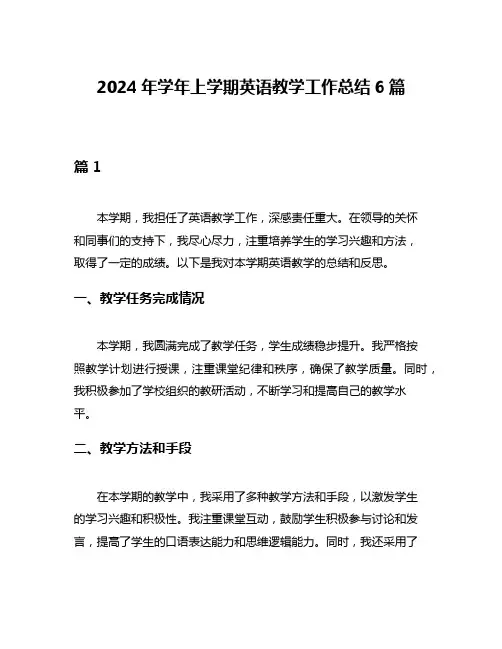 2024 年学年上学期英语教学工作总结 6 篇

篇 1

本学期，我担任了英语教学工作，深感责任重大。在领导的关怀和同事们的支持下，我尽心尽力，注重培养学生的学习兴趣和方法，取得了一定的成绩。以下是我对本学期英语教学的总结和反思。

一、教学任务完成情况

本学期，我圆满完成了教学任务，学生成绩稳步提升。我严格按照教学计划进行授课，注重课堂纪律和秩序，确保了教学质量。同时，我积极参加了学校组织的教研活动，不断学习和提高自己的教学水平。

二、教学方法和手段

在本学期的教学中，我采用了多种教学方法和手段，以激发学生的学习兴趣和积极性。我注重课堂互动，鼓励学生积极参与讨论和发言，提高了学生的口语表达能力和思维逻辑能力。同时，我还采用了